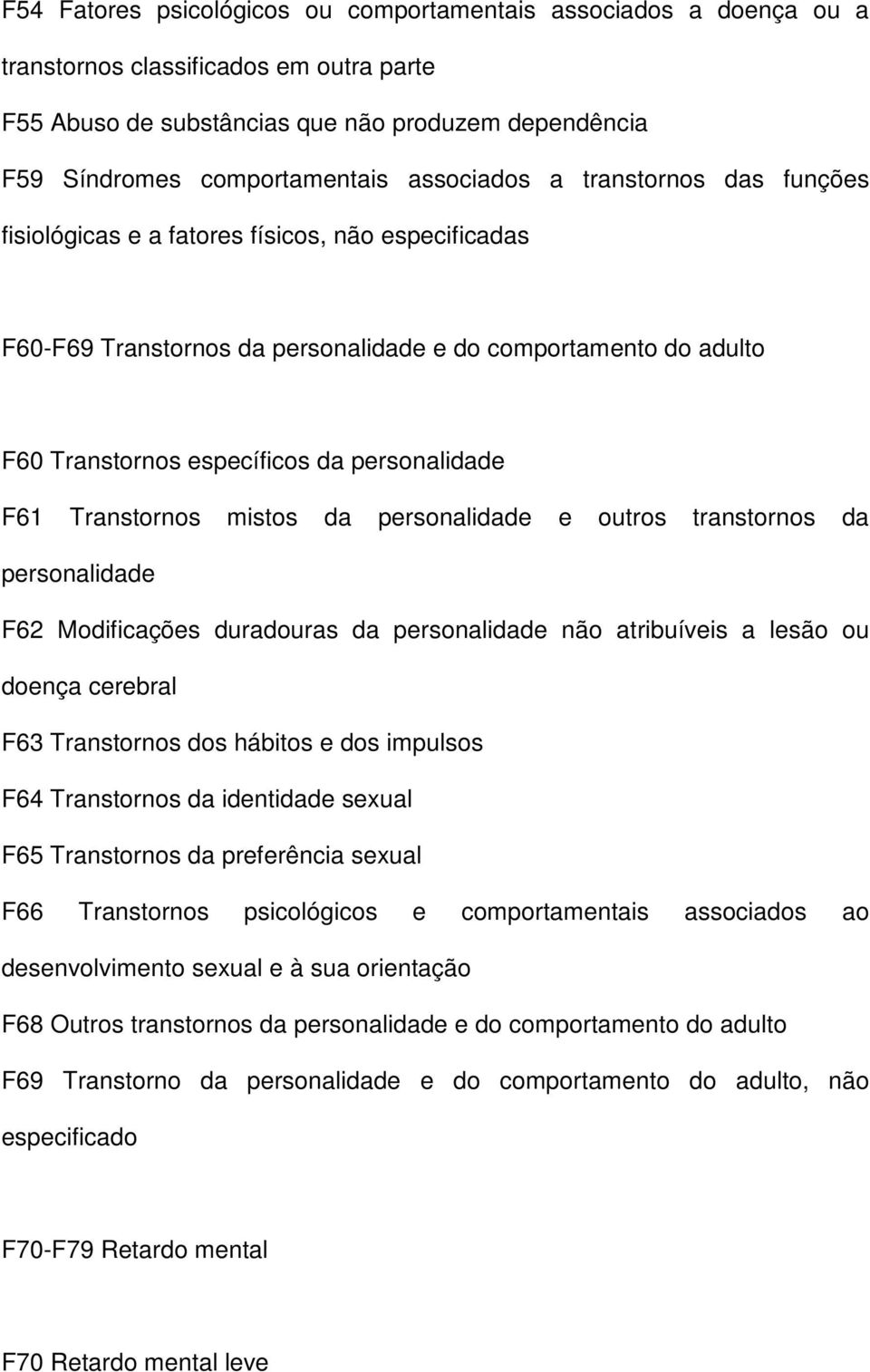 F54 Fatores psicológicos ou comportamentais associados a doença ou a transtornos classificados em outra parte

F55 Abuso de substâncias que não produzem dependência

F59 Síndromes comportamentais associados a transtornos das funções fisiológicas e a fatores físicos, não especificadas

F60-F69 Transtornos da personalidade e do comportamento do adulto

F60 Transtornos específicos da personalidade

F61 Transtornos mistos da personalidade e outros transtornos da personalidade

F62 Modificações duradouras da personalidade não atribuíveis a lesão ou doença cerebral

F63 Transtornos dos hábitos e dos impulsos

F64 Transtornos da identidade sexual

F65 Transtornos da preferência sexual

F66 Transtornos psicológicos e comportamentais associados ao desenvolvimento sexual e à sua orientação

F68 Outros transtornos da personalidade e do comportamento do adulto

F69 Transtorno da personalidade e do comportamento do adulto, não especificado

F70-F79 Retardo mental

F70 Retardo mental leve